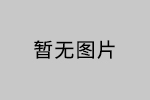 暂无图片